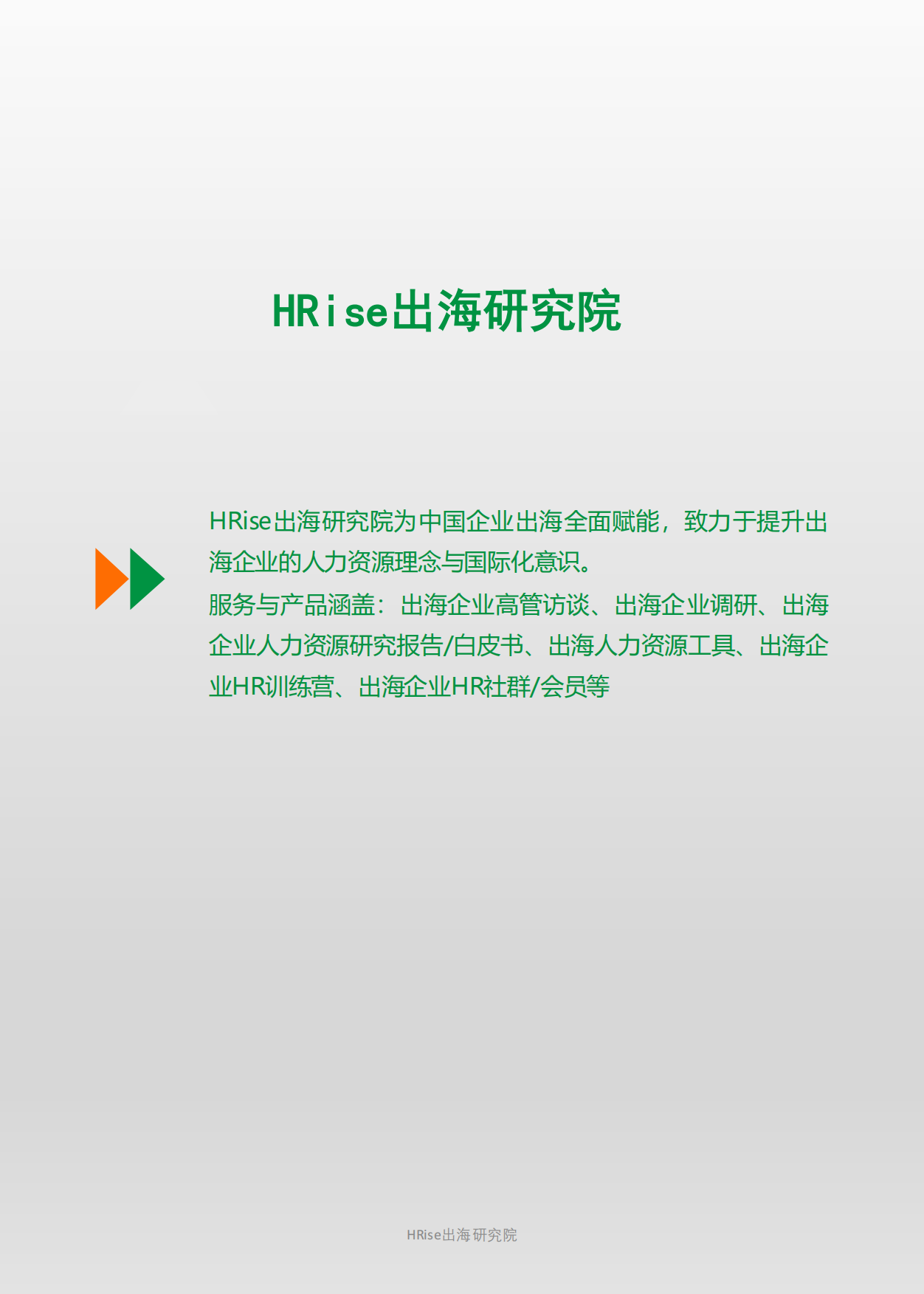 HRise出海研究院

HRise出海研究院为中国企业出海全面赋能，致力于提升出海企业的人力资源理念与国际化意识。
服务与产品涵盖：出海企业高管访谈、出海企业调研、出海企业人力资源研究报告/白皮书、出海人力资源工具、出海企业HR训练营、出海企业HR社群/会员等

HRise出海研究院